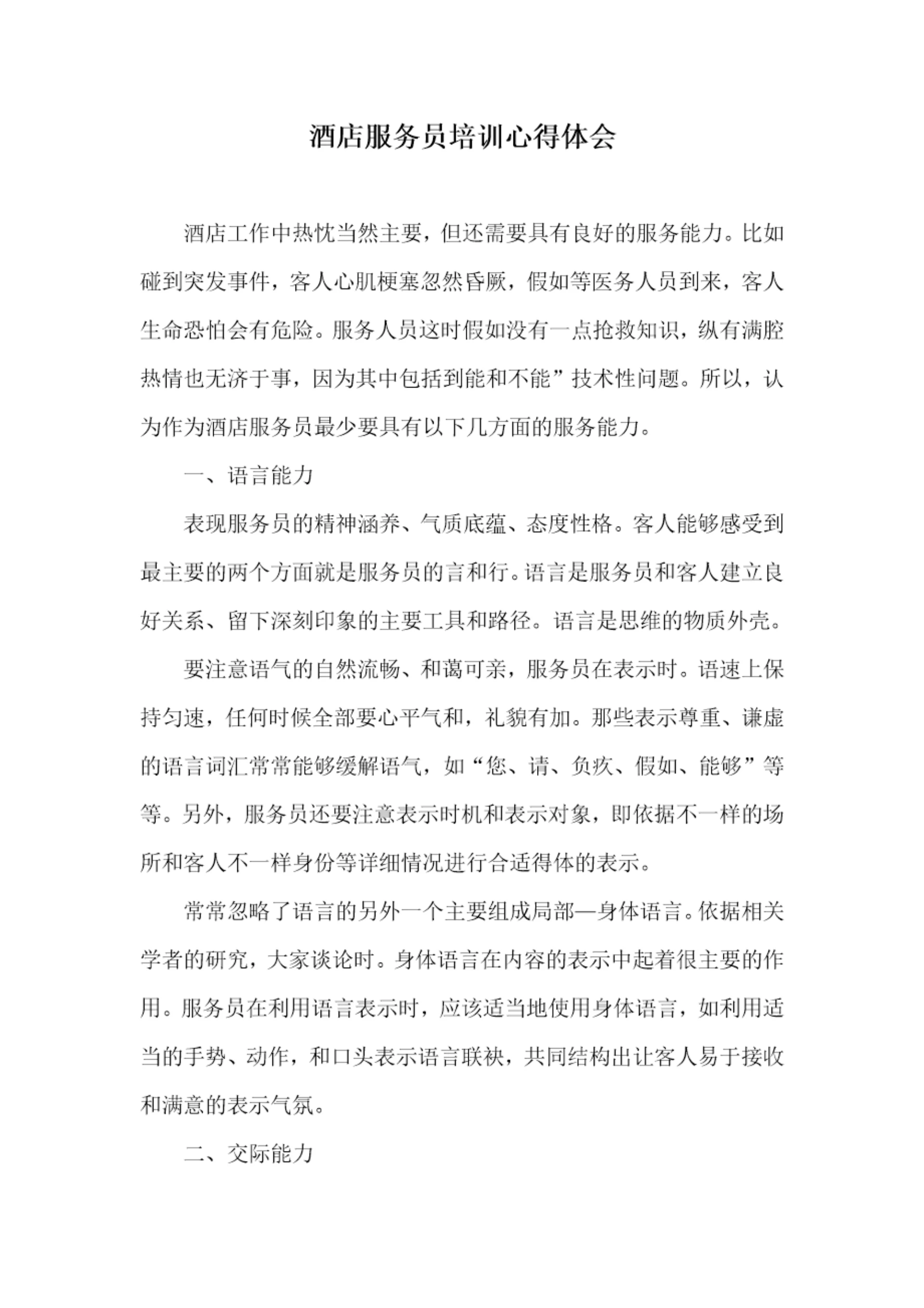 酒店服务员培训心得体会

酒店工作中热忱当然主要，但还需要具有良好的服务能力。比如碰到突发事件，客人心肌梗塞忽然昏厥，假如等医务人员到来，客人生命恐怕会有危险。服务人员这时假如没有一点抢救知识，纵有满腔热情也无济于事，因为其中包括到能和不能”技术性问题。所以，认为作为酒店服务员最少要具有以下几方面的服务能力。

一、语言能力

表现服务员的精神涵养、气质底蕴、态度性格。客人能够感受到最主要的两个方面就是服务员的言和行。语言是服务员和客人建立良好关系、留下深刻印象的主要工具和路径。语言是思维的物质外壳。

要注意语气的自然流畅、和蔼可亲，服务员在表示时。语速上保持匀速，任何时候全部要心平气和，礼貌有加。那些表示尊重、谦虚的语言词汇常常能够缓解语气，如“您、请、负疚、假如、能够”等等。另外，服务员还要注意表示时机和表示对象，即依据不一样的场所和客人不一样身份等详细情况进行合适得体的表示。

常常忽略了语言的另外一个主要组成局部—身体语言。依据相关学者的研究，大家谈论时。身体语言在内容的表示中起着很主要的作用。服务员在利用语言表示时，应该适当地使用身体语言，如利用适当的手势、动作，和口头表示语言联袂，共同结构出让客人易于接收和满意的表示气氛。

二、交际能力